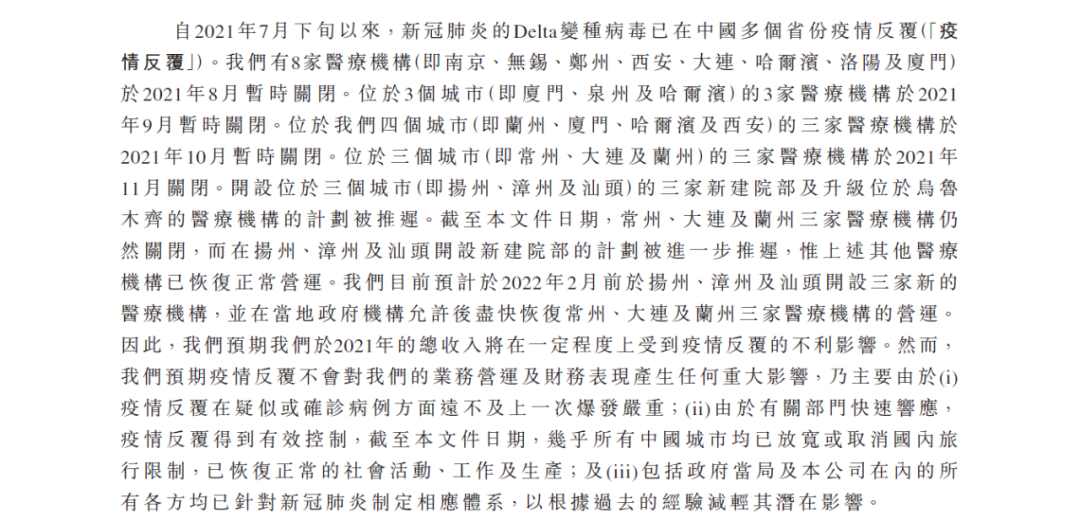 自2021年7月下旬以來，新冠肺炎的Delta變種病毒已在中國多個省份疫情反覆(「疫情反覆」)。我們有8家醫療機構(即南京、無錫、鄭州、西安、大連、哈爾濱、洛陽及廈門)於2021年8月暫時關閉。位於3個城市(即廈門、泉州及哈爾濱)的3家醫療機構於2021年9月暫時關閉。位於我們四個城市(即蘭州、廈門、哈爾濱及西安)的三家醫療機構於2021年10月暫時關閉。位於三個城市(即常州、大連及蘭州)的三家醫療機構於2021年11月關閉。開設位於三個城市(即揚州、漳州及汕頭)的三家新建院部及升級位於烏魯木齊的醫療機構的計劃被推遲。截至本文件日期，常州、大連及蘭州三家醫療機構仍然關閉，而在揚州、漳州及汕頭開設新建院部的計劃被進一步推遲，惟上述其他醫療機構已恢復正常營運。我們目前預計於2022年2月前於揚州、漳州及汕頭開設三家新的醫療機構，並在當地政府機構允許後盡快恢復常州、大連及蘭州三家醫療機構的營運。因此，我們預期我們於2021年的總收入將在一定程度上受到疫情反覆的不利影響。然而，我們預期疫情反覆不會對我們的業務營運及財務表現產生任何重大影響，乃主要由於(i)疫情反覆在疑似或確診病例方面遠不及上一次爆發嚴重；(ii)由於有關部門快速響應，疫情反覆得到有效控制，截至本文件日期，幾乎所有中國城市均已放寬或取消國內旅行限制，已恢復正常的社會活動、工作及生產；及(iii)包括政府當局及本公司在內的所有各方均已針對新冠肺炎制定相應體系，以根據過去的經驗減輕其潛在影響。